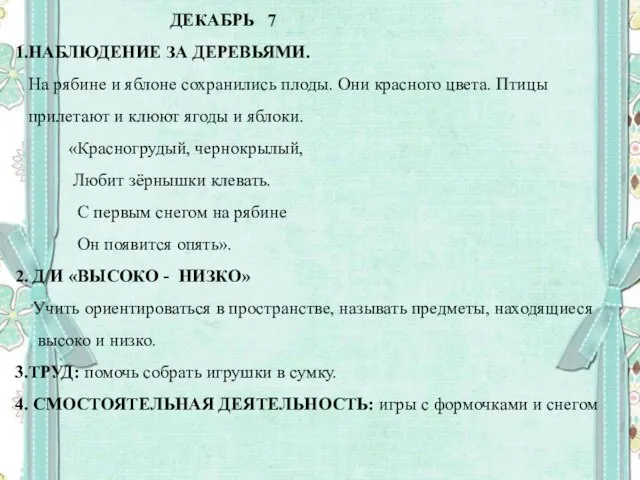 ДЕКАБРЬ 7

1.НАБЛЮДЕНИЕ ЗА ДЕРЕВЬЯМИ.

На рябине и яблоне сохранились плоды. Они красного цвета. Птицы прилетают и клюют ягоды и яблоки.

«Красногрудый, чернокрылый,
Любит зёрнышки клевать.
С первым снегом на рябине
Он появится опять».

2. Д/И «ВЫСОКО - НИЗКО»

Учить ориентироваться в пространстве, называть предметы, находящиеся высоко и низко.

3.ТРУД: помочь собрать игрушки в сумку.

4. СМОСТОЯТЕЛЬНАЯ ДЕЯТЕЛЬНОСТЬ: игры с формочками и снегом